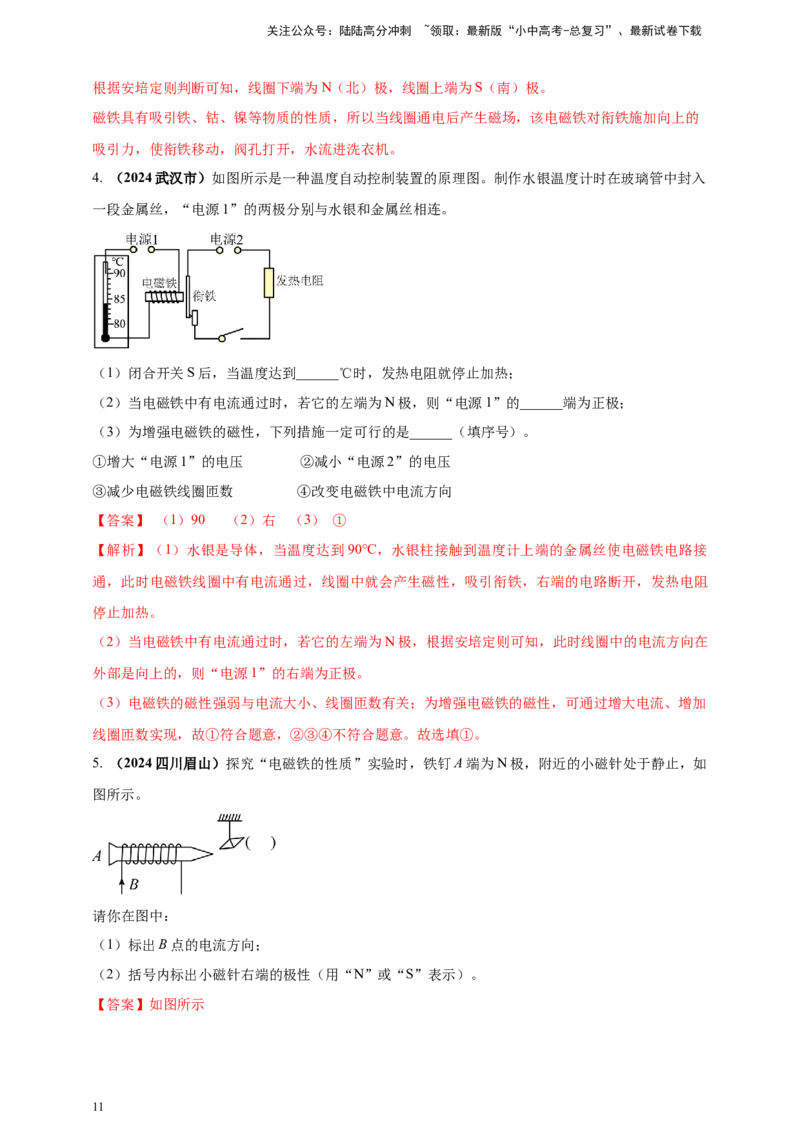 关注公众号：陆陆高分冲刺 ~领取：最新版“小中高考-总复习”、最新试卷下载

根据安培定则判断可知，线圈下端为N（北）极，线圈上端为S（南）极。

磁铁具有吸引铁、钴、镍等物质的性质，所以当线圈通电后产生磁场，该电磁铁对衔铁施加向上的吸引力，使衔铁移动，阀孔打开，水流进洗衣机。

4.（2024武汉市）如图所示是一种温度自动控制装置的原理图。制作水银温度计时在玻璃管中封入一段金属丝，“电源1”的两极分别与水银和金属丝相连。

电源1
电源2
℃
90
85
80
电磁铁
衔铁
发热电阻

（1）闭合开关S后，当温度达到____℃时，发热电阻就停止加热；

（2）当电磁铁中有电流通过时，若它的左端为N极，则“电源1”的____端为正极；

（3）为增强电磁铁的磁性，下列措施一定可行的是____（填序号）。

①增大“电源1”的电压 ②减小“电源2”的电压

③减少电磁铁线圈匝数 ④改变电磁铁中电流方向

【答案】（1）90 （2）右 （3）①

【解析】（1）水银是导体，当温度达到90℃，水银柱接触到温度计上端的金属丝使电磁铁电路接通，此时电磁铁线圈中有电流通过，线圈中就会产生磁性，吸引衔铁，右端的电路断开，发热电阻停止加热。

（2）当电磁铁中有电流通过时，若它的左端为N极，根据安培定则可知，此时线圈中的电流方向在外部是向上的，则“电源1”的右端为正极。

（3）电磁铁的磁性强弱与电流大小、线圈匝数有关；为增强电磁铁的磁性，可通过增大电流、增加线圈匝数实现，故①符合题意，②③④不符合题意。故选填①。

5.（2024四川眉山）探究“电磁铁的性质”实验时，铁钉A端为N极，附近的小磁针处于静止，如图所示。

A
B
( )

请你在图中：

（1）标出B点的电流方向；

（2）括号内标出小磁针右端的极性（用“N”或“S”表示）。

【答案】如图所示

11